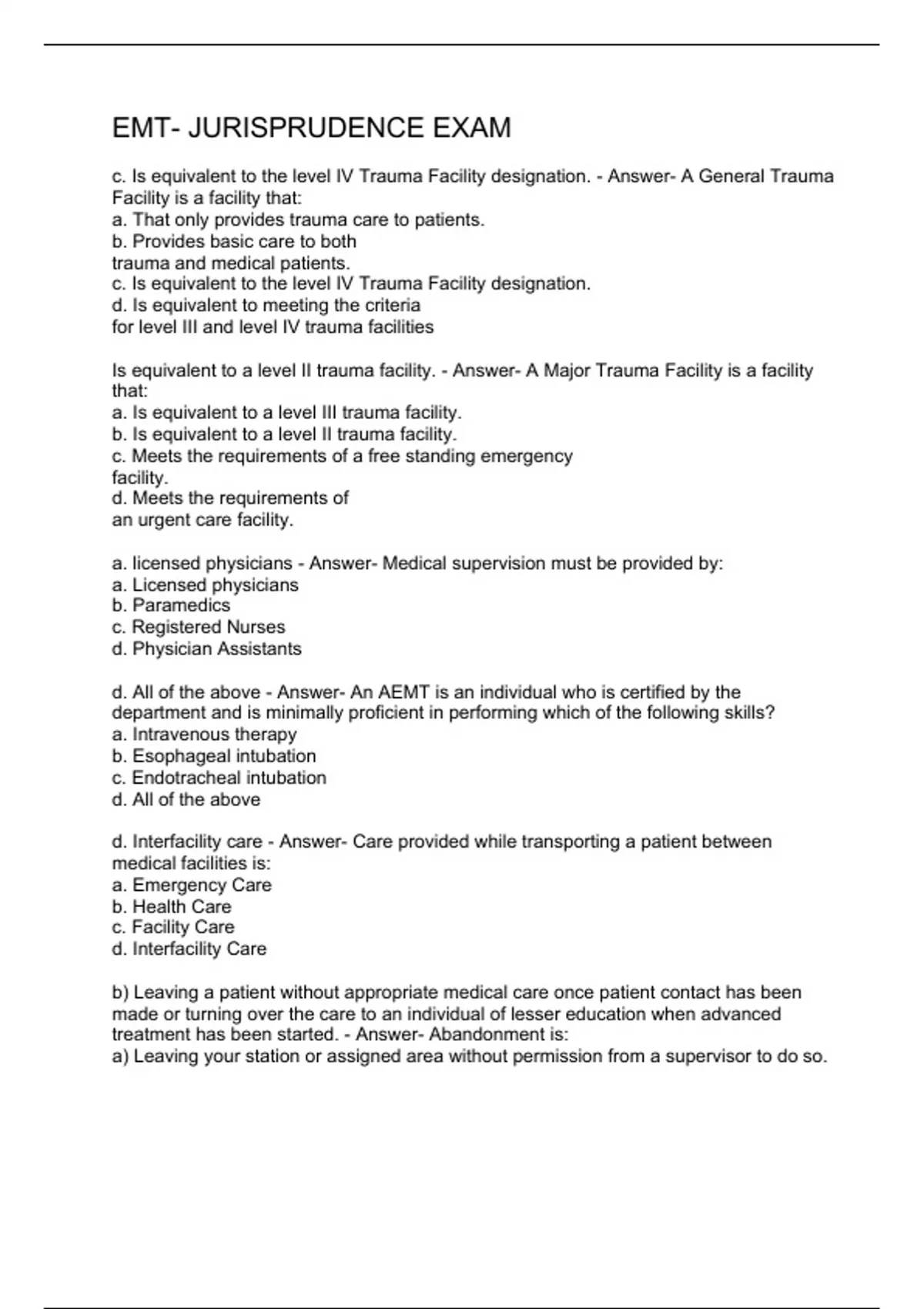 EMT- JURISPRUDENCE EXAM

c. Is equivalent to the level IV Trauma Facility designation. - Answer- A General Trauma Facility is a facility that:
a. That only provides trauma care to patients.
b. Provides basic care to both trauma and medical patients.
c. Is equivalent to the level IV Trauma Facility designation.
d. Is equivalent to meeting the criteria for level III and level IV trauma facilities

Is equivalent to a level II trauma facility. - Answer- A Major Trauma Facility is a facility that:
a. Is equivalent to a level III trauma facility.
b. Is equivalent to a level II trauma facility.
c. Meets the requirements of a free standing emergency facility.
d. Meets the requirements of an urgent care facility.

a. licensed physicians - Answer- Medical supervision must be provided by:
a. Licensed physicians
b. Paramedics
c. Registered Nurses
d. Physician Assistants

d. All of the above - Answer- An AEMT is an individual who is certified by the department and is minimally proficient in performing which of the following skills?
a. Intravenous therapy
b. Esophageal intubation
c. Endotracheal intubation
d. All of the above

d. Interfacility care - Answer- Care provided while transporting a patient between medical facilities is:
a. Emergency Care
b. Health Care
c. Facility Care
d. Interfacility Care

b) Leaving a patient without appropriate medical care once patient contact has been made or turning over the care to an individual of lesser education when advanced treatment has been started. - Answer- Abandonment is:
a) Leaving your station or assigned area without permission from a supervisor to do so.